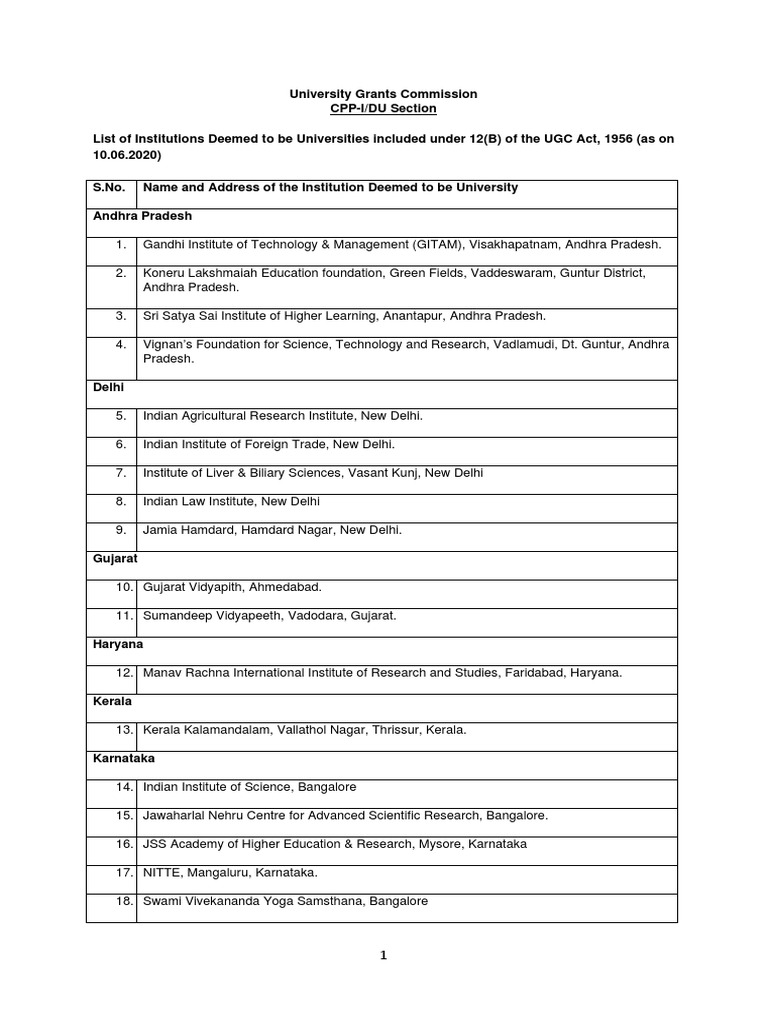 University Grants Commission
CPP-I/DU Section

List of Institutions Deemed to be Universities included under 12(B) of the UGC Act, 1956 (as on 10.06.2020)

| S.No. | Name and Address of the Institution Deemed to be University |
|---|---|
| Andhra Pradesh | |
| 1. | Gandhi Institute of Technology & Management (GITAM), Visakhapatnam, Andhra Pradesh. |
| 2. | Koneru Lakshmaiah Education foundation, Green Fields, Vaddeswaram, Guntur District, Andhra Pradesh. |
| 3. | Sri Satya Sai Institute of Higher Learning, Anantapur, Andhra Pradesh. |
| 4. | Vignan's Foundation for Science, Technology and Research, Vadlamudi, Dt. Guntur, Andhra Pradesh. |
| Delhi | |
| 5. | Indian Agricultural Research Institute, New Delhi. |
| 6. | Indian Institute of Foreign Trade, New Delhi. |
| 7. | Institute of Liver & Biliary Sciences, Vasant Kunj, New Delhi |
| 8. | Indian Law Institute, New Delhi |
| 9. | Jamia Hamdard, Hamdard Nagar, New Delhi. |
| Gujarat | |
| 10. | Gujarat Vidyapith, Ahmedabad. |
| 11. | Sumandeep Vidyapeeth, Vadodara, Gujarat. |
| Haryana | |
| 12. | Manav Rachna International Institute of Research and Studies, Faridabad, Haryana. |
| Kerala | |
| 13. | Kerala Kalamandalam, Vallathol Nagar, Thrissur, Kerala. |
| Karnataka | |
| 14. | Indian Institute of Science, Bangalore |
| 15. | Jawaharlal Nehru Centre for Advanced Scientific Research, Bangalore. |
| 16. | JSS Academy of Higher Education & Research, Mysore, Karnataka |
| 17. | NITTE, Mangaluru, Karnataka. |
| 18. | Swami Vivekananda Yoga Samsthana, Bangalore |

1